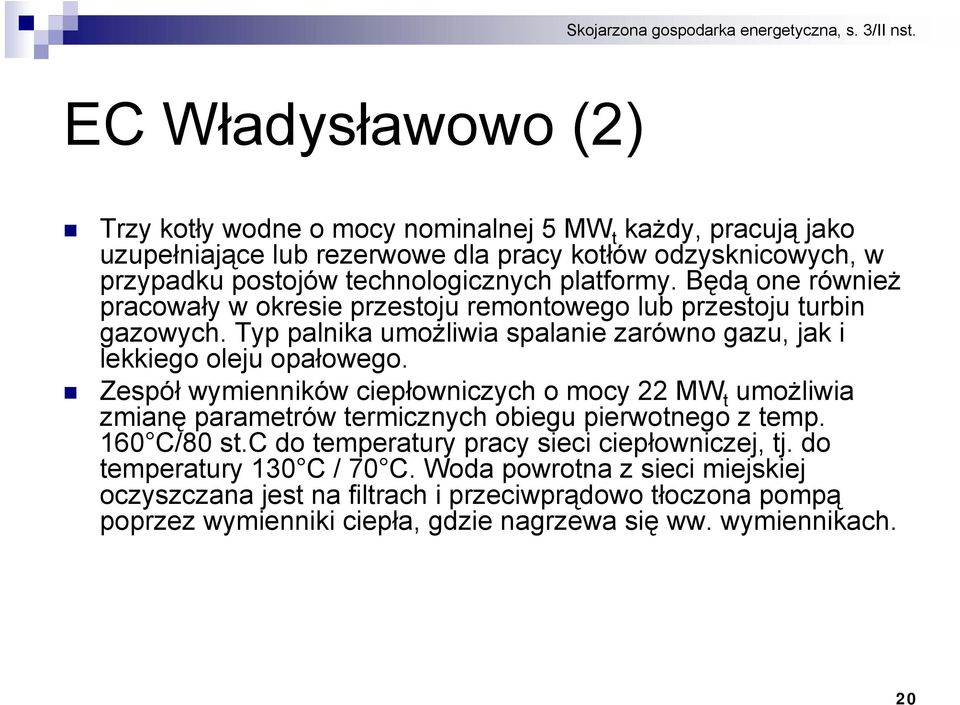 Skojarzona gospodarka energetyczna, s. 3/II nst.

EC Władysławowo (2)

Trzy kotły wodne o mocy nominalnej 5 $MW_t$ każdy, pracują jako uzupełniające lub rezerwowe dla pracy kotłów odzysknicowych, w przypadku postojów technologicznych platformy. Będą one również pracowały w okresie przestoju remontowego lub przestoju turbin gazowych. Typ palnika umożliwia spalanie zarówno gazu, jak i lekkiego oleju opałowego.

Zespół wymienników ciepłowniczych o mocy 22 $MW_t$ umożliwia zmianę parametrów termicznych obiegu pierwotnego z temp. 160°C/80 st.C do temperatury pracy sieci ciepłowniczej, tj. do temperatury 130°C / 70°C. Woda powrotna z sieci miejskiej oczyszczana jest na filtrach i przeciwprądowo tłoczona pompą poprzez wymienniki ciepła, gdzie nagrzewa się ww. wymiennikach.

20